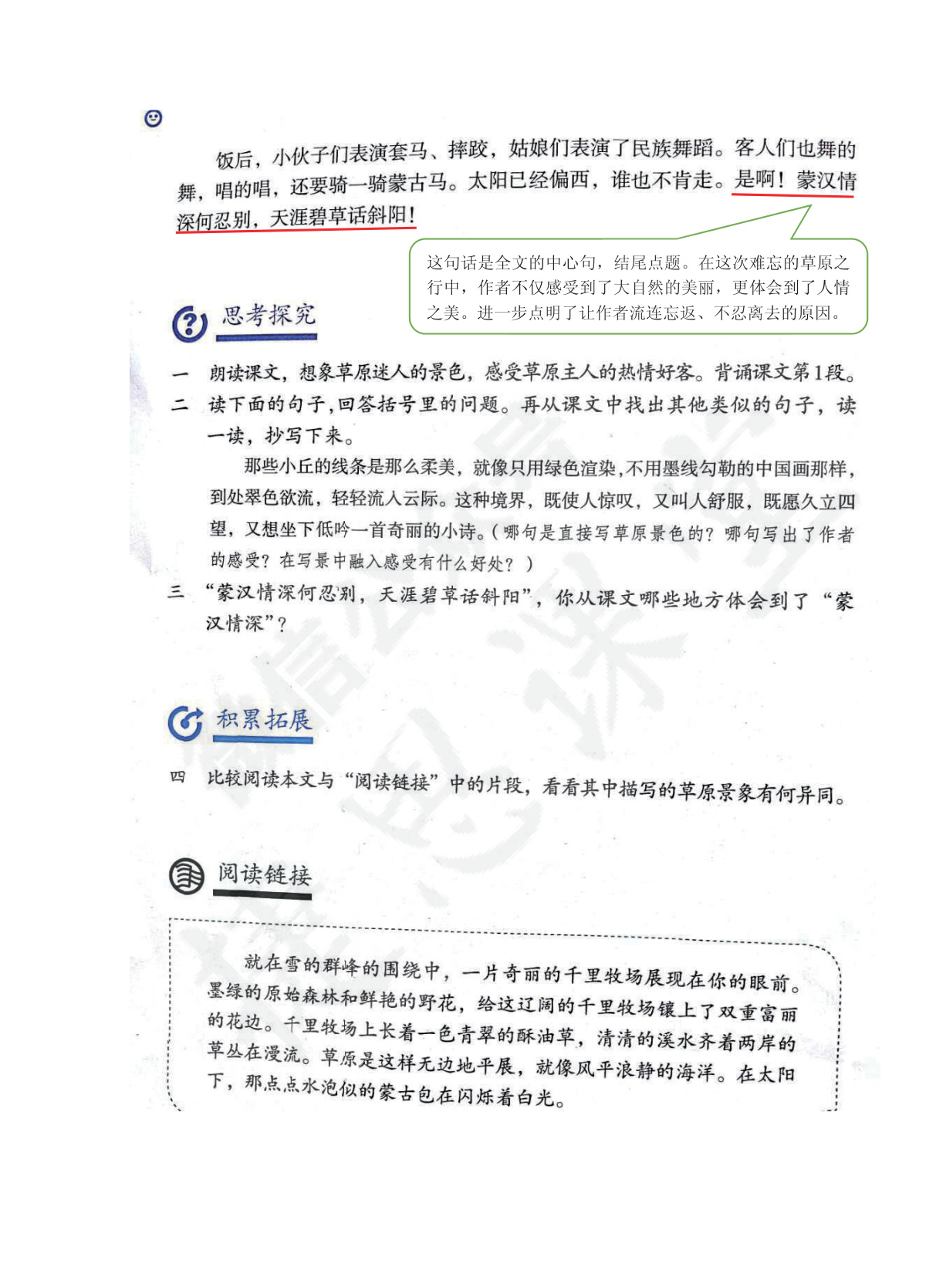 饭后，小伙子们表演套马、摔跤，姑娘们表演了民族舞蹈。客人们也舞的舞，唱的唱，还要骑一骑蒙古马。太阳已经偏西，谁也不肯走。是啊！蒙汉情深何忍别，天涯碧草话斜阳！

这句话是全文的中心句，结尾点题。在这次难忘的草原之行中，作者不仅感受到了大自然的美丽，更体会到了人情之美。进一步点明了让作者流连忘返、不忍离去的原因。

思考探究

一 朗读课文，想象草原迷人的景色，感受草原主人的热情好客。背诵课文第1段。

二 读下面的句子，回答括号里的问题。再从课文中找出其他类似的句子，读一读，抄写下来。

那些小丘的线条是那么柔美，就像只用绿色渲染，不用墨线勾勒的中国画那样，到处翠色欲流，轻轻流入云际。这种境界，既使人惊叹，又叫人舒服，既愿久立四望，又想坐下低吟一首奇丽的小诗。（哪句是直接写草原景色的？哪句写出了作者的感受？在写景中融入感受有什么好处？）

三 “蒙汉情深何忍别，天涯碧草话斜阳”，你从课文哪些地方体会到了“蒙汉情深”？

积累拓展

四 比较阅读本文与“阅读链接”中的片段，看看其中描写的草原景象有何异同。

阅读链接

就在雪的群峰的围绕中，一片奇丽的千里牧场展现在你的眼前。墨绿的原始森林和鲜艳的野花，给这辽阔的千里牧场镶上了双重富丽的花边。千里牧场上长着一色青翠的酥油草，清清的溪水齐着两岸的草丛在漫流。草原是这样无边地平展，就像风平浪静的海洋。在太阳下，那点点水泡似的蒙古包在闪烁着白光。